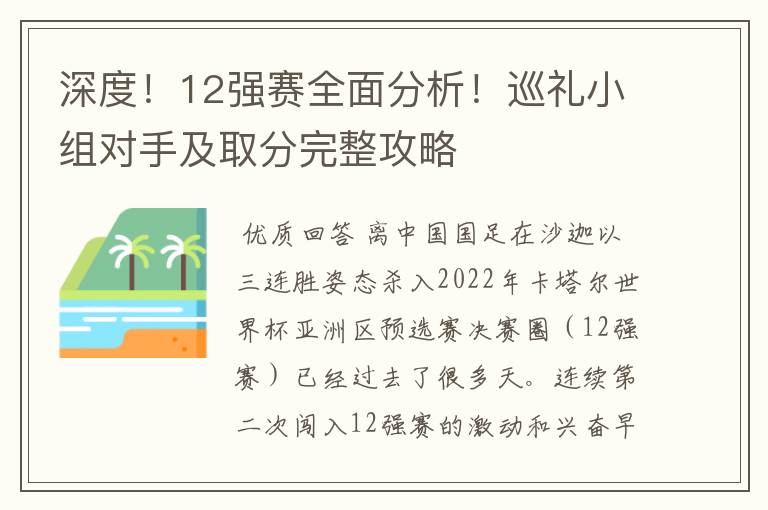 深度！12强赛全面分析！巡礼小组对手及取分完整攻略

优质回答 离中国国足在沙迦以三连胜姿态杀入2022年卡塔尔世界杯亚洲区预选赛决赛圈（12强赛）已经过去了很多天。连续第二次闯入12强赛的激动和兴奋早